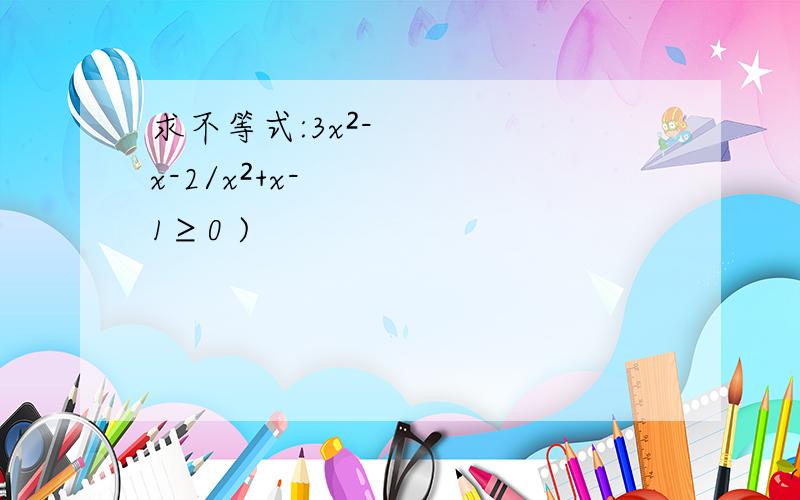 求不等式:$3x^2-x-2/x^2+x-1\geq 0$ )